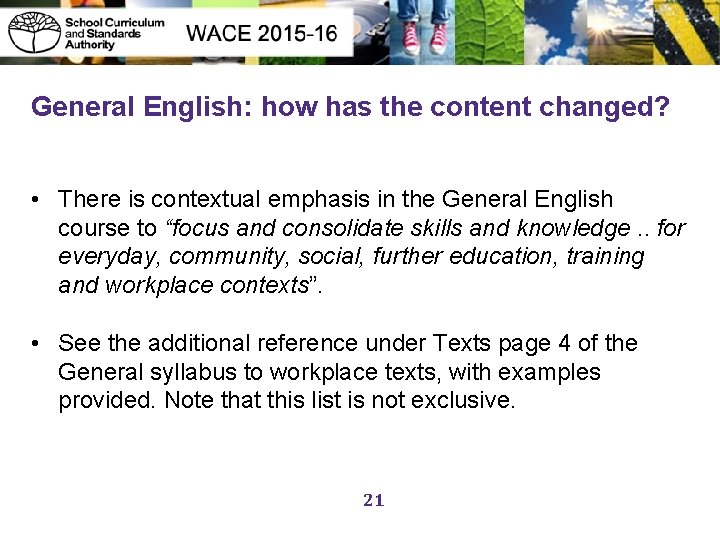 School Curriculum
and Standards
Authority

WACE 2015-16

General English: how has the content changed?

• There is contextual emphasis in the General English course to "focus and consolidate skills and knowledge .. for everyday, community, social, further education, training and workplace contexts".

• See the additional reference under Texts page 4 of the General syllabus to workplace texts, with examples provided. Note that this list is not exclusive.

21